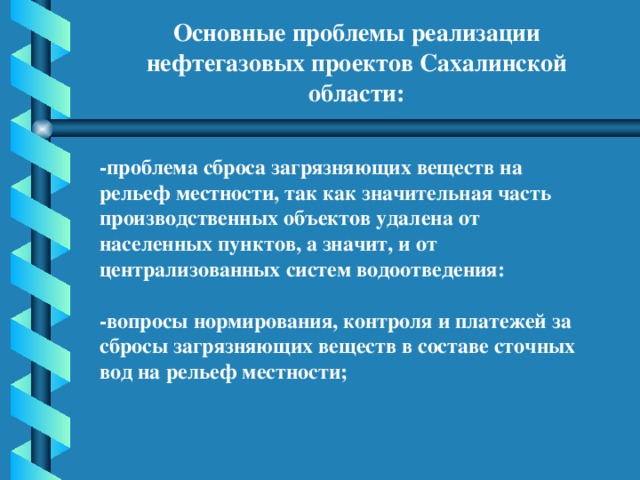 Основные проблемы реализации нефтегазовых проектов Сахалинской области:

-проблема сброса загрязняющих веществ на рельеф местности, так как значительная часть производственных объектов удалена от населенных пунктов, а значит, и от централизованных систем водоотведения:

-вопросы нормирования, контроля и платежей за сбросы загрязняющих веществ в составе сточных вод на рельеф местности;